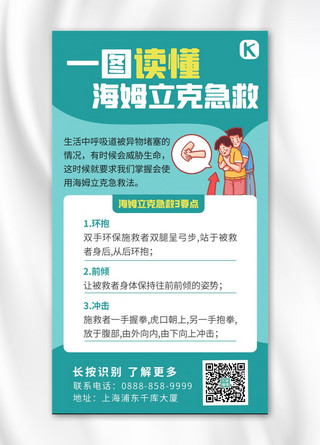 K

一图读懂
海姆立克急救

生活中呼吸道被异物堵塞的情况，有时候会威胁生命，这时候就要求我们掌握会使用海姆立克急救法。

海姆立克急救3要点

1.环抱
双手环保施救者双腿呈弓步,站于被救者身后,从后环抱；

2.前倾
让被救者身体保持往前前倾的姿势；

3.冲击
施救者一手握拳,虎口朝上,另一手抱拳,放于腹部,由外向内,由下向上冲击；

长按识别 了解更多
联系电话：0888-858-9999
地址：上海浦东千库大厦